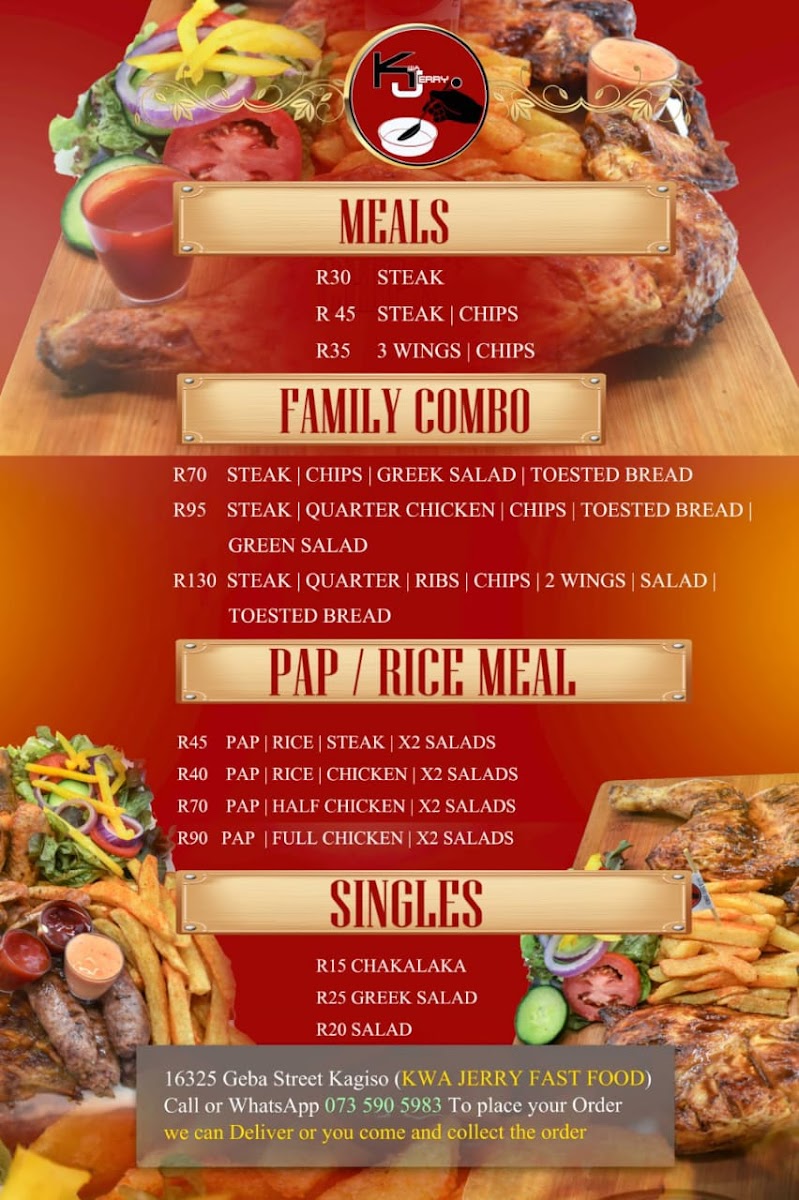 KWA JERRY

MEALS

R30 STEAK
R 45 STEAK | CHIPS
R35 3 WINGS | CHIPS

FAMILY COMBO

R70 STEAK | CHIPS | GREEK SALAD | TOESTED BREAD
R95 STEAK | QUARTER CHICKEN | CHIPS | TOESTED BREAD | GREEN SALAD
R130 STEAK | QUARTER | RIBS | CHIPS | 2 WINGS | SALAD | TOESTED BREAD

PAP / RICE MEAL

R45 PAP | RICE | STEAK | X2 SALADS
R40 PAP | RICE | CHICKEN | X2 SALADS
R70 PAP | HALF CHICKEN | X2 SALADS
R90 PAP | FULL CHICKEN | X2 SALADS

SINGLES

R15 CHAKALAKA
R25 GREEK SALAD
R20 SALAD

16325 Geba Street Kagiso (KWA JERRY FAST FOOD)
Call or WhatsApp 073 590 5983 To place your Order
we can Deliver or you come and collect the order